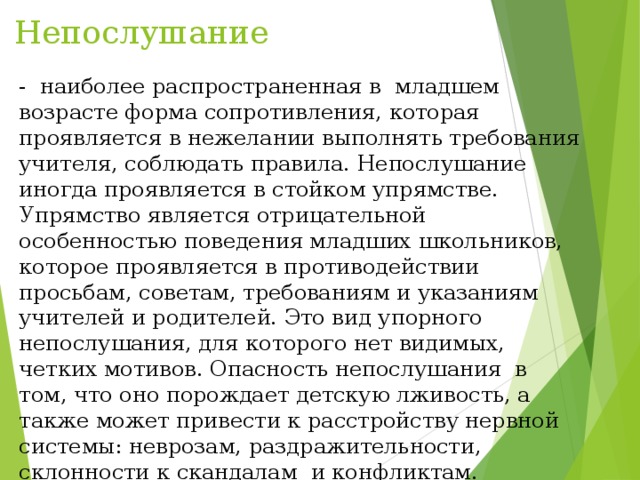 Непослушание

- наиболее распространенная в младшем возрасте форма сопротивления, которая проявляется в нежелании выполнять требования учителя, соблюдать правила. Непослушание иногда проявляется в стойком упрямстве. Упрямство является отрицательной особенностью поведения младших школьников, которое проявляется в противодействии просьбам, советам, требованиям и указаниям учителей и родителей. Это вид упорного непослушания, для которого нет видимых, четких мотивов. Опасность непослушания в том, что оно порождает детскую лживость, а также может привести к расстройству нервной системы: неврозам, раздражительности, склонности к скандалам и конфликтам.